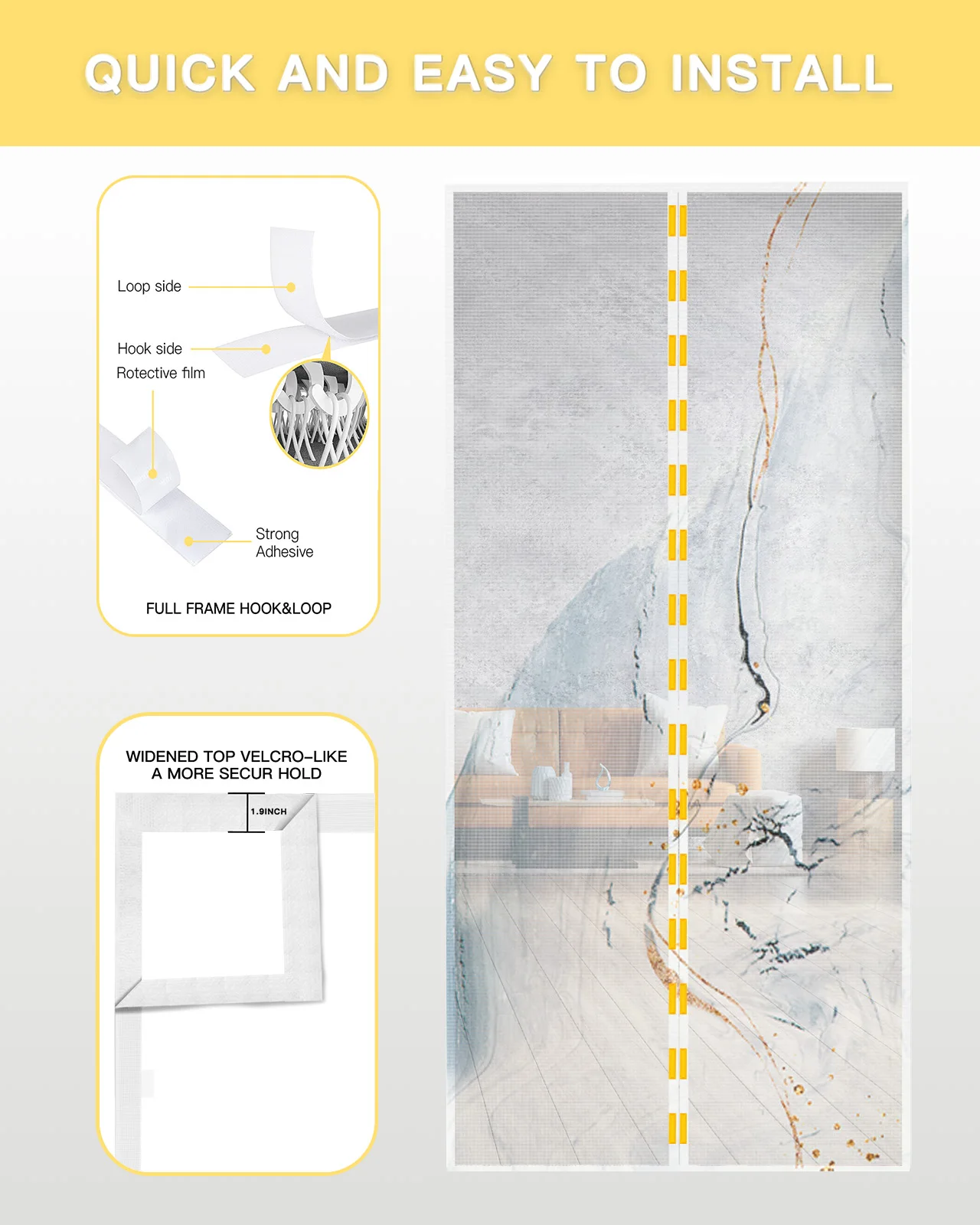 QUICK AND EASY TO INSTALL

Loop side

Hook side

Rotective film

Strong Adhesive

FULL FRAME HOOK&LOOP

WIDENED TOP VELCRO-LIKE
A MORE SECUR HOLD

1.9INCH